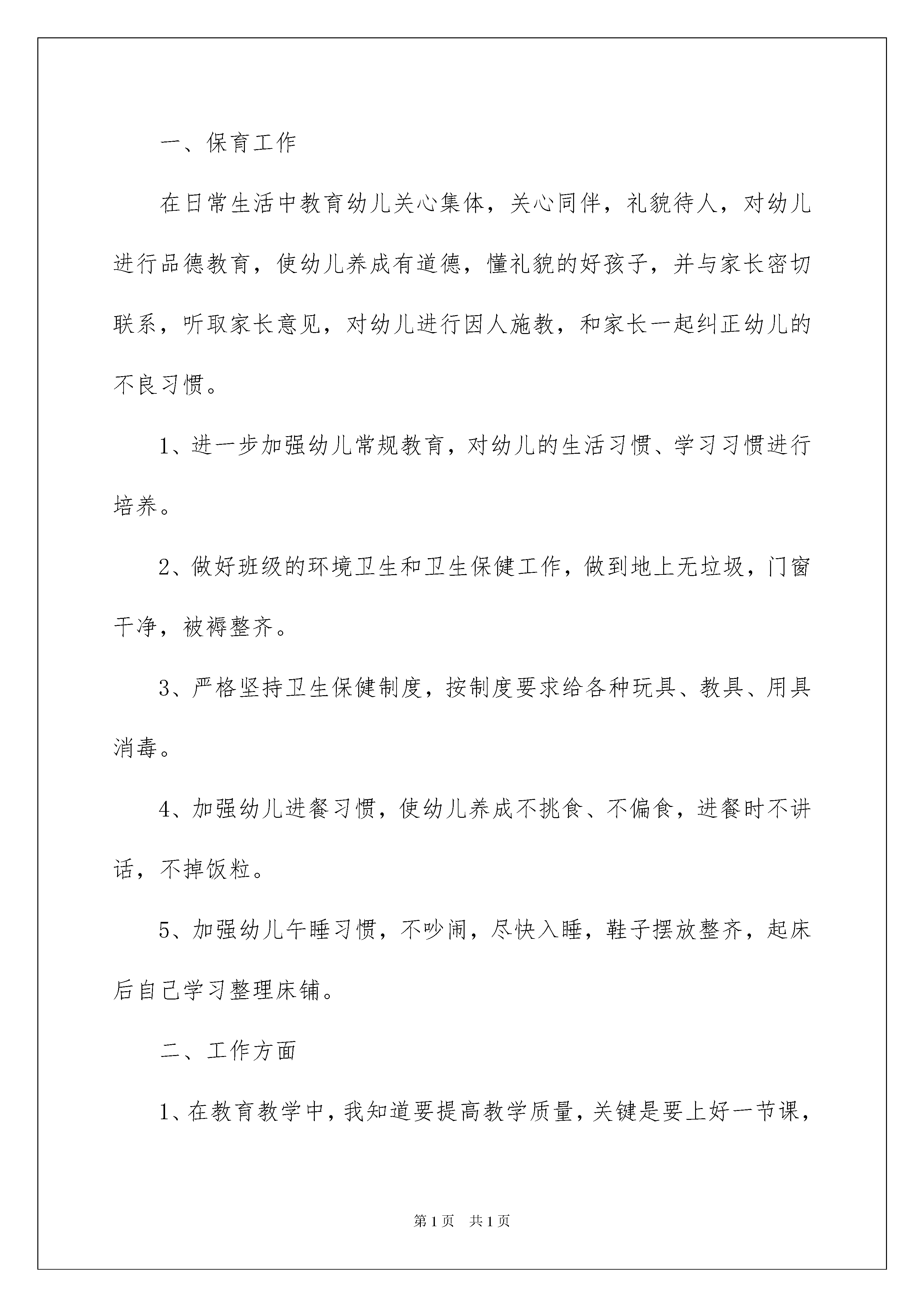 一、保育工作

在日常生活中教育幼儿关心集体，关心同伴，礼貌待人，对幼儿进行品德教育，使幼儿养成有道德，懂礼貌的好孩子，并与家长密切联系，听取家长意见，对幼儿进行因人施教，和家长一起纠正幼儿的不良习惯。

1、进一步加强幼儿常规教育，对幼儿的生活习惯、学习习惯进行培养。

2、做好班级的环境卫生和卫生保健工作，做到地上无垃圾，门窗干净，被褥整齐。

3、严格坚持卫生保健制度，按制度要求给各种玩具、教具、用具消毒。

4、加强幼儿进餐习惯，使幼儿养成不挑食、不偏食，进餐时不讲话，不掉饭粒。

5、加强幼儿午睡习惯，不吵闹，尽快入睡，鞋子摆放整齐，起床后自己学习整理床铺。

二、工作方面

1、在教育教学中，我知道要提高教学质量，关键是要上好一节课，

第1页 共1页